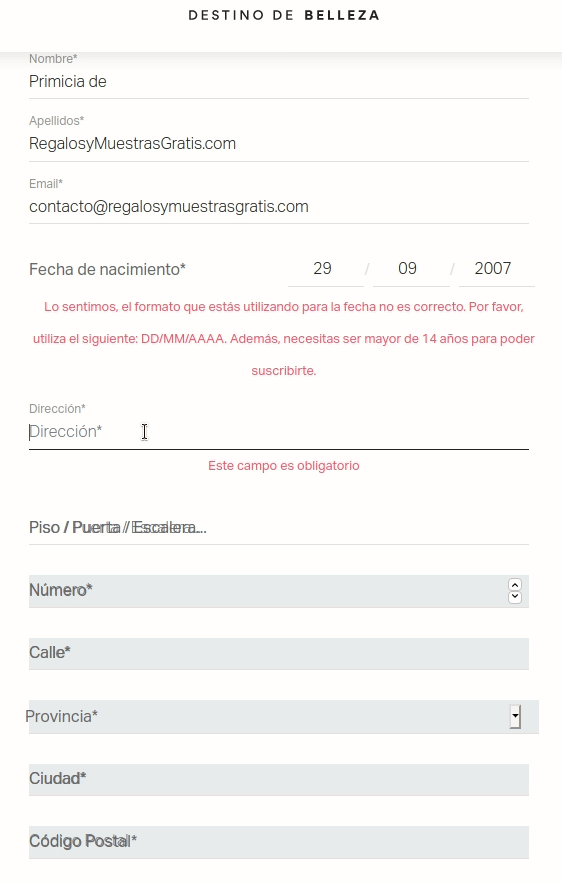 DESTINO DE BELLEZA

Nombre*
Primicia de

Apellidos*
RegalosyMuestrasGratis.com

Email*
contacto@regalosymuestrasgratis.com

Fecha de nacimiento* 29 / 09 / 2007

Lo sentimos, el formato que estás utilizando para la fecha no es correcto. Por favor, utiliza el siguiente: DD/MM/AAAA. Además, necesitas ser mayor de 14 años para poder suscribirte.

Dirección*
Dirección*

Este campo es obligatorio

Piso / Puerta / Escalera...

Número*

Calle*

Provincia*

Ciudad*

Código Postal*